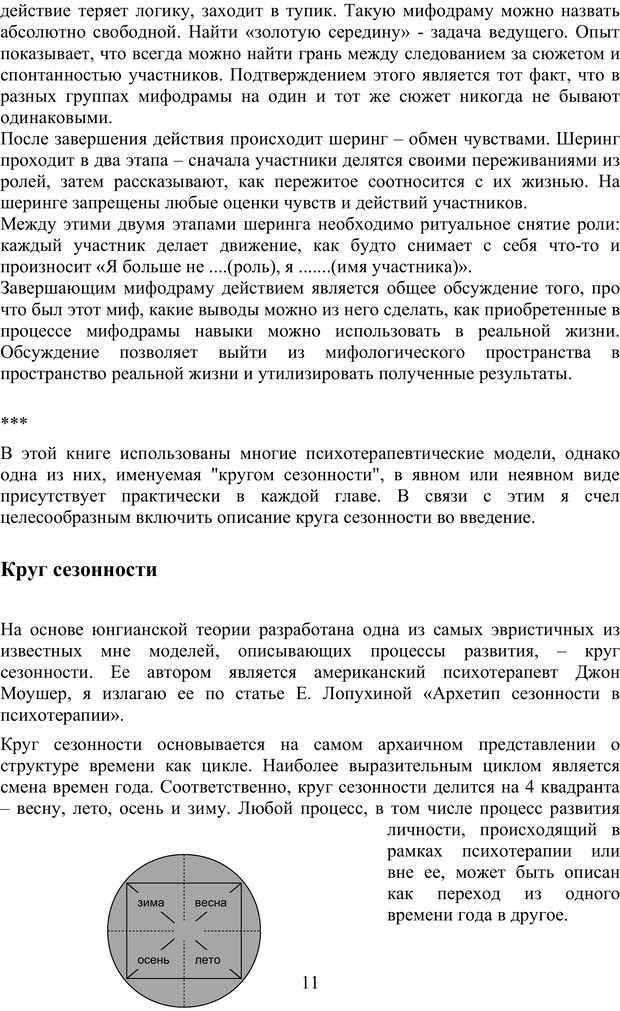 действие теряет логику, заходит в тупик. Такую мифодраму можно назвать абсолютно свободной. Найти «золотую середину» - задача ведущего. Опыт показывает, что всегда можно найти грань между следованием за сюжетом и спонтанностью участников. Подтверждением этого является тот факт, что в разных группах мифодрамы на один и тот же сюжет никогда не бывают одинаковыми.

После завершения действия происходит шеринг – обмен чувствами. Шеринг проходит в два этапа – сначала участники делятся своими переживаниями из ролей, затем рассказывают, как пережитое соотносится с их жизнью. На шеринге запрещены любые оценки чувств и действий участников.

Между этими двумя этапами шеринга необходимо ритуальное снятие роли: каждый участник делает движение, как будто снимает с себя что-то и произносит «Я больше не ....(роль), я .......(имя участника)».

Завершающим мифодраму действием является общее обсуждение того, про что был этот миф, какие выводы можно из него сделать, как приобретенные в процессе мифодрамы навыки можно использовать в реальной жизни. Обсуждение позволяет выйти из мифологического пространства в пространство реальной жизни и утилизировать полученные результаты.

***

В этой книге использованы многие психотерапевтические модели, однако одна из них, именуемая "кругом сезонности", в явном или неявном виде присутствует практически в каждой главе. В связи с этим я счел целесообразным включить описание круга сезонности во введение.

Круг сезонности

На основе юнгианской теории разработана одна из самых эвристичных из известных мне моделей, описывающих процессы развития, – круг сезонности. Ее автором является американский психотерапевт Джон Моушер, я излагаю ее по статье Е. Лопухиной «Архетип сезонности в психотерапии».

Круг сезонности основывается на самом архаичном представлении о структуре времени как цикле. Наиболее выразительным циклом является смена времен года. Соответственно, круг сезонности делится на 4 квадранта – весну, лето, осень и зиму. Любой процесс, в том числе процесс развития личности, происходящий в рамках психотерапии или вне ее, может быть описан как переход из одного времени года в другое.

зима
весна
осень
лето

11